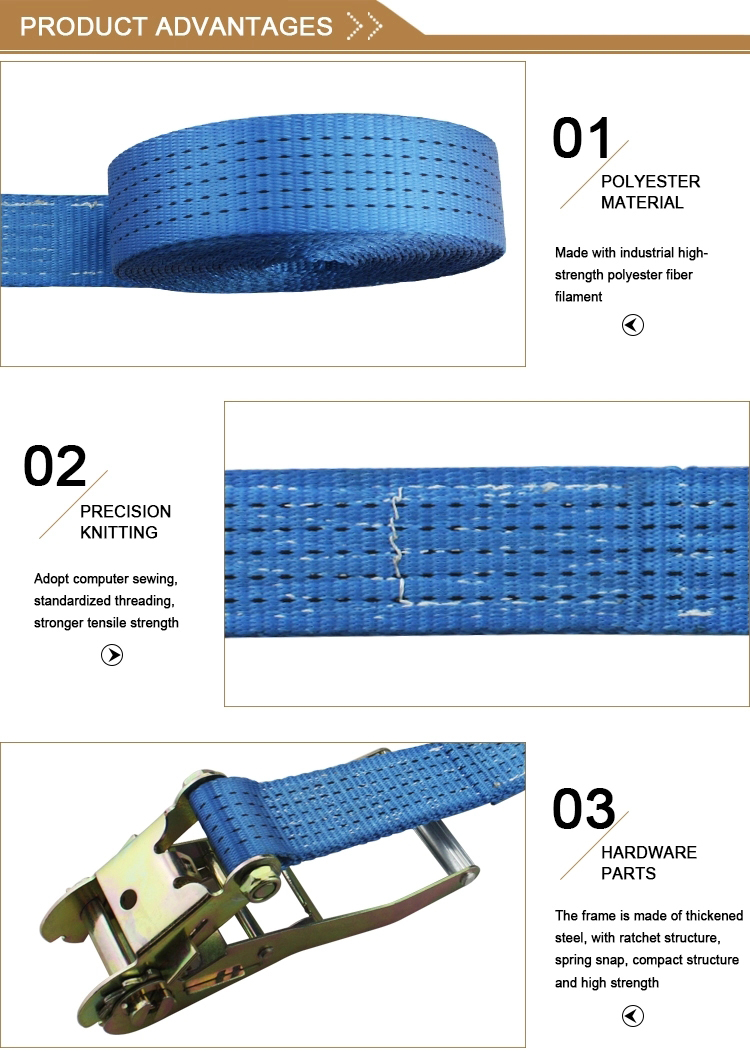 PRODUCT ADVANTAGES

01
POLYESTER MATERIAL

Made with industrial high-strength polyester fiber filament

02
PRECISION KNITTING

Adopt computer sewing, standardized threading, stronger tensile strength

03
HARDWARE PARTS

The frame is made of thickened steel, with ratchet structure, spring snap, compact structure and high strength